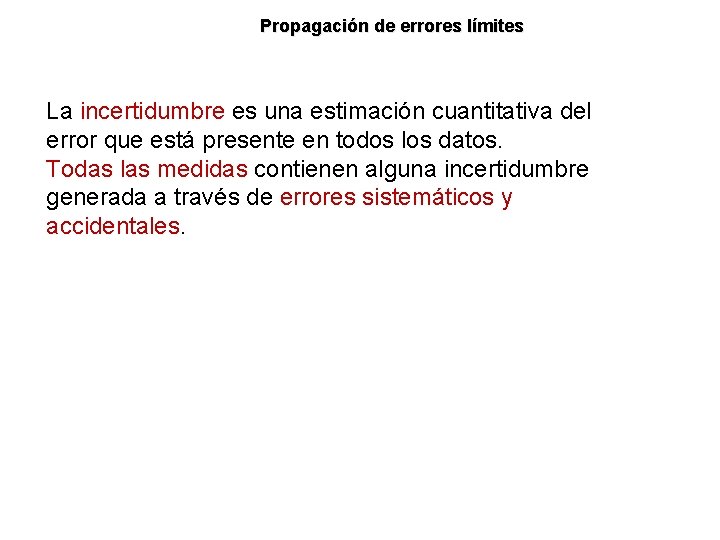 Propagación de errores límites

La incertidumbre es una estimación cuantitativa del error que está presente en todos los datos.
Todas las medidas contienen alguna incertidumbre generada a través de errores sistemáticos y accidentales.